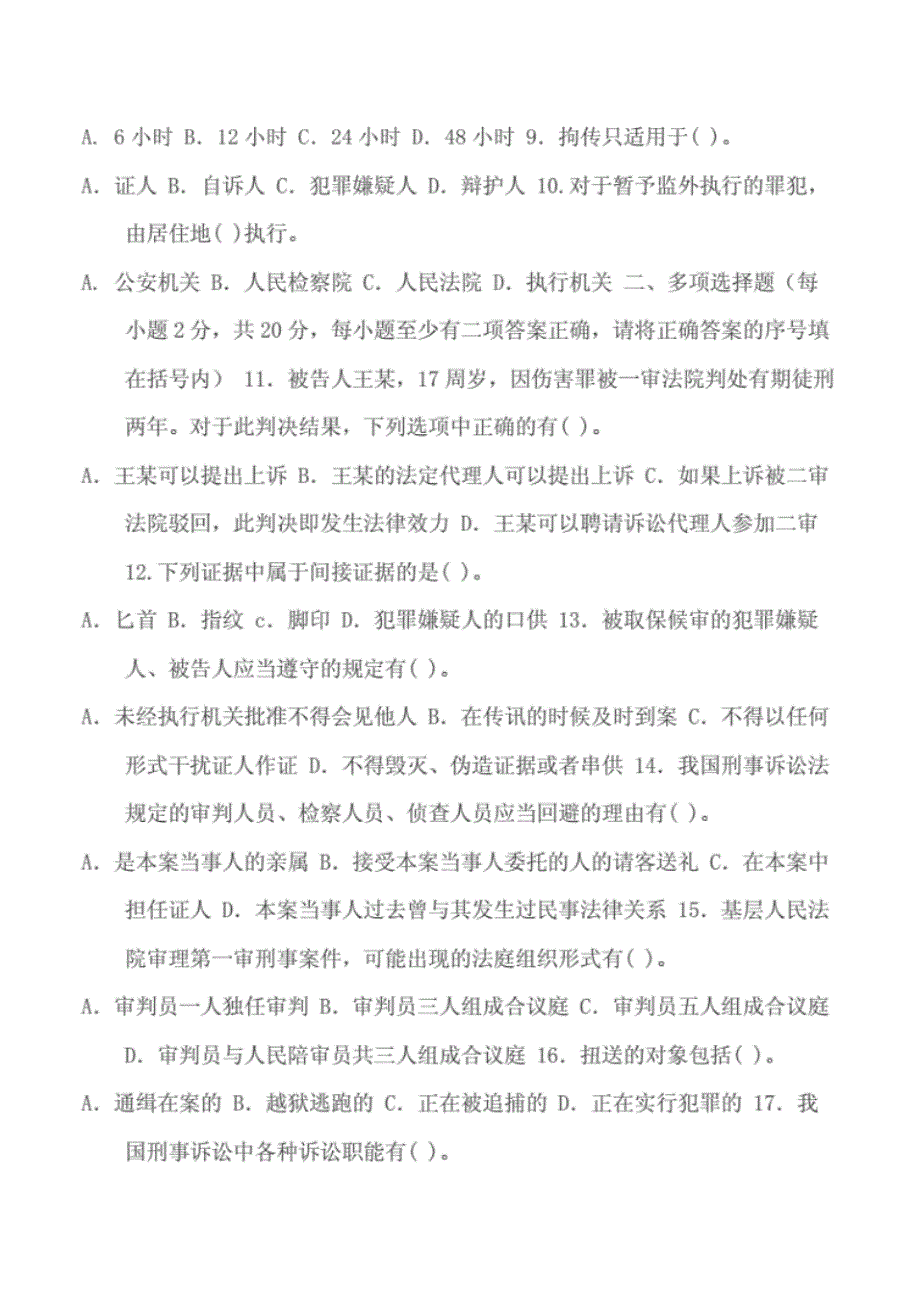 A. 6 小时 B. 12 小时 C. 24 小时 D. 48 小时 9. 拘传只适用于( )。

A. 证人 B. 自诉人 C. 犯罪嫌疑人 D. 辩护人 10.对于暂予监外执行的罪犯，由居住地( )执行。

A. 公安机关 B. 人民检察院 C. 人民法院 D. 执行机关 二、多项选择题（每小题 2 分，共 20 分，每小题至少有二项答案正确，请将正确答案的序号填在括号内） 11. 被告人王某，17 周岁，因伤害罪被一审法院判处有期徒刑两年。对于此判决结果，下列选项中正确的有( )。

A. 王某可以提出上诉 B. 王某的法定代理人可以提出上诉 C. 如果上诉被二审法院驳回，此判决即发生法律效力 D. 王某可以聘请诉讼代理人参加二审 12.下列证据中属于间接证据的是( )。

A. 匕首 B. 指纹 c. 脚印 D. 犯罪嫌疑人的口供 13. 被取保候审的犯罪嫌疑人、被告人应当遵守的规定有( )。

A. 未经执行机关批准不得会见他人 B. 在传讯的时候及时到案 C. 不得以任何形式干扰证人作证 D. 不得毁灭、伪造证据或者串供 14. 我国刑事诉讼法规定的审判人员、检察人员、侦查人员应当回避的理由有( )。

A. 是本案当事人的亲属 B. 接受本案当事人委托的人的请客送礼 C. 在本案中担任证人 D. 本案当事人过去曾与其发生过民事法律关系 15. 基层人民法院审理第一审刑事案件，可能出现的法庭组织形式有( )。

A. 审判员一人独任审判 B. 审判员三人组成合议庭 C. 审判员五人组成合议庭 D. 审判员与人民陪审员共三人组成合议庭 16. 扭送的对象包括( )。

A. 通缉在案的 B. 越狱逃跑的 C. 正在被追捕的 D. 正在实行犯罪的 17. 我国刑事诉讼中各种诉讼职能有( )。